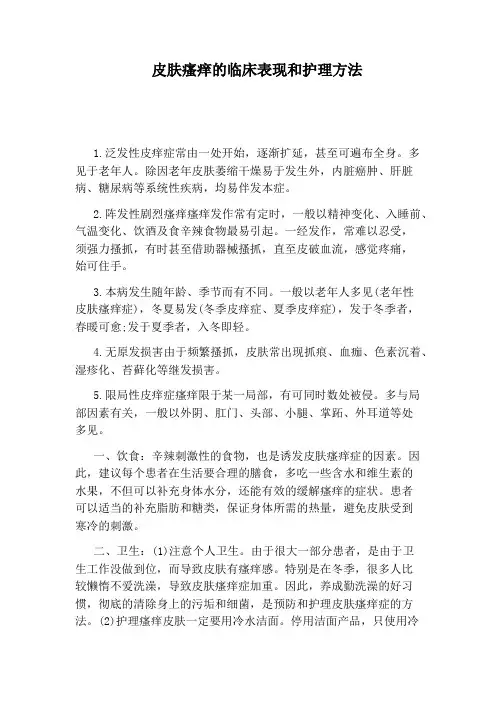 皮肤瘙痒的临床表现和护理方法

1.泛发性皮痒症常由一处开始，逐渐扩延，甚至可遍布全身。多见于老年人。除因老年皮肤萎缩干燥易于发生外，内脏癌肿、肝脏病、糖尿病等系统性疾病，均易伴发本症。

2.阵发性剧烈瘙痒瘙痒发作常有定时，一般以精神变化、入睡前、气温变化、饮酒及食辛辣食物最易引起。一经发作，常难以忍受，须强力搔抓，有时甚至借助器械搔抓，直至皮破血流，感觉疼痛，始可住手。

3.本病发生随年龄、季节而有不同。一般以老年人多见(老年性皮肤瘙痒症)，冬夏易发(冬季皮痒症、夏季皮痒症)，发于冬季者，春暖可愈;发于夏季者，入冬即轻。

4.无原发损害由于频繁搔抓，皮肤常出现抓痕、血痂、色素沉着、湿疹化、苔藓化等继发损害。

5.限局性皮痒症瘙痒限于某一局部，有可同时数处被侵。多与局部因素有关，一般以外阴、肛门、头部、小腿、掌跖、外耳道等处多见。

一、饮食：辛辣刺激性的食物，也是诱发皮肤瘙痒症的因素。因此，建议每个患者在生活要合理的膳食，多吃一些含水和维生素的水果，不但可以补充身体水分，还能有效的缓解瘙痒的症状。患者可以适当的补充脂肪和糖类，保证身体所需的热量，避免皮肤受到寒冷的刺激。

二、卫生：(1)注意个人卫生。由于很大一部分患者，是由于卫生工作没做到位，而导致皮肤有瘙痒感。特别是在冬季，很多人比较懒惰不爱洗澡，导致皮肤瘙痒症加重。因此，养成勤洗澡的好习惯，彻底的清除身上的污垢和细菌，是预防和护理皮肤瘙痒症的方法。(2)护理瘙痒皮肤一定要用冷水洁面。停用洁面产品，只使用冷